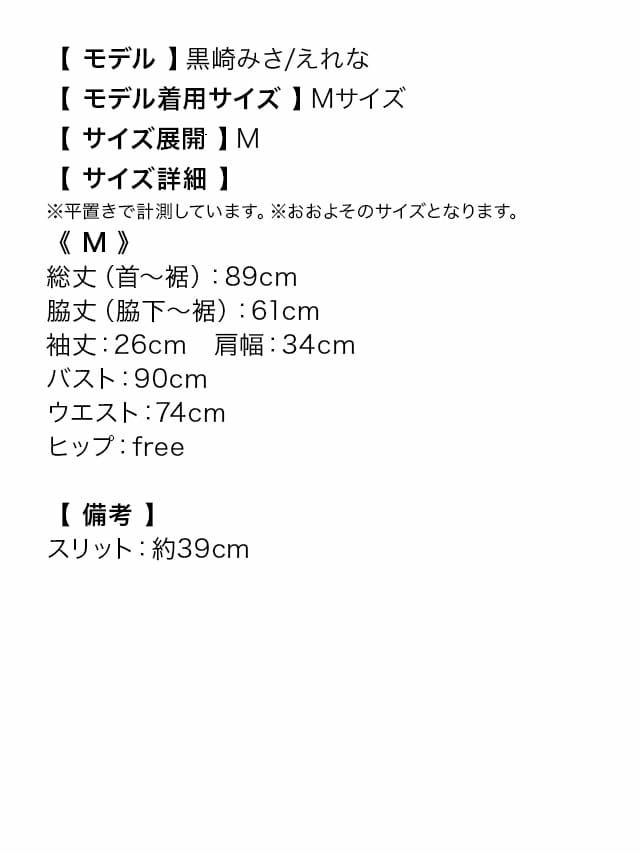 【 モデル 】黒崎みさ/えれな
【 モデル着用サイズ 】Mサイズ
【 サイズ展開 】M
【 サイズ詳細 】
※平置きで計測しています。※おおよそのサイズとなります。
《 M 》
総丈（首～裾）：89cm
脇丈（脇下～裾）：61cm
袖丈：26cm　肩幅：34cm
バスト：90cm
ウエスト：74cm
ヒップ：free

【 備考 】
スリット：約39cm